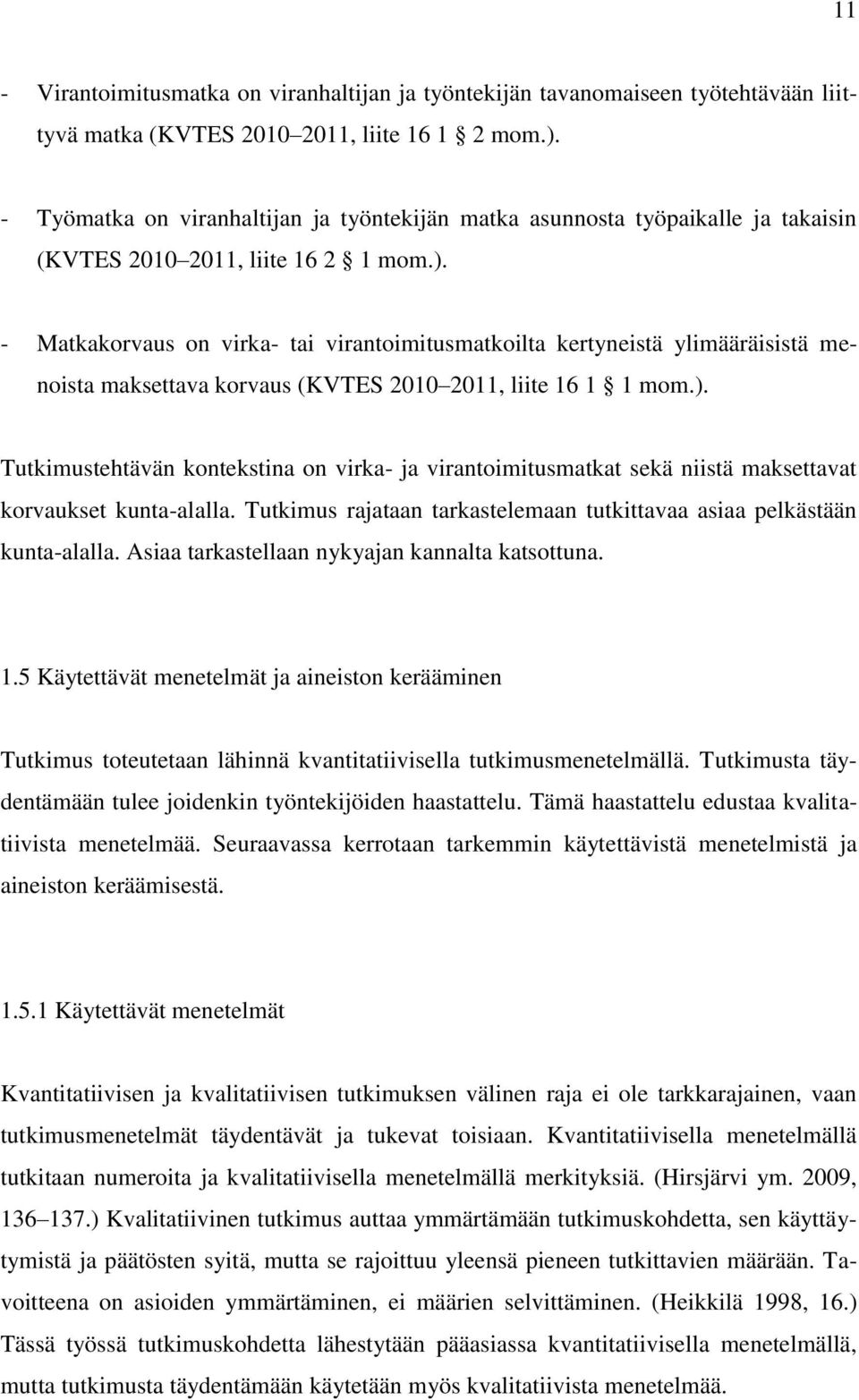 11

- Virantoimitusmatka on viranhaltijan ja työntekijän tavanomaiseen työtehtävään liittyvä matka (KVTES 2010–2011, liite 16 1 § 2 mom.).

- Työmatka on viranhaltijan ja työntekijän matka asunnosta työpaikalle ja takaisin (KVTES 2010–2011, liite 16 2 § 1 mom.).

- Matkakorvaus on virka- tai virantoimitusmatkoilta kertyneistä ylimääräisistä menoista maksettava korvaus (KVTES 2010–2011, liite 16 1 § 1 mom.).

Tutkimustehtävän kontekstina on virka- ja virantoimitusmatkat sekä niistä maksettavat korvaukset kunta-alalla. Tutkimus rajataan tarkastelemaan tutkittavaa asiaa pelkästään kunta-alalla. Asiaa tarkastellaan nykyajan kannalta katsottuna.

1.5 Käytettävät menetelmät ja aineiston kerääminen

Tutkimus toteutetaan lähinnä kvantitatiivisella tutkimusmenetelmällä. Tutkimusta täydentämään tulee joidenkin työntekijöiden haastattelu. Tämä haastattelu edustaa kvalitatiivista menetelmää. Seuraavassa kerrotaan tarkemmin käytettävistä menetelmistä ja aineiston keräämisestä.

1.5.1 Käytettävät menetelmät

Kvantitatiivisen ja kvalitatiivisen tutkimuksen välinen raja ei ole tarkkarajainen, vaan tutkimusmenetelmät täydentävät ja tukevat toisiaan. Kvantitatiivisella menetelmällä tutkitaan numeroita ja kvalitatiivisella menetelmällä merkityksiä. (Hirsjärvi ym. 2009, 136–137.) Kvalitatiivinen tutkimus auttaa ymmärtämään tutkimuskohdetta, sen käyttäytymistä ja päätösten syitä, mutta se rajoittuu yleensä pieneen tutkittavien määrään. Tavoitteena on asioiden ymmärtäminen, ei määrien selvittäminen. (Heikkilä 1998, 16.) Tässä työssä tutkimuskohdetta lähestytään pääasiassa kvantitatiivisella menetelmällä, mutta tutkimusta täydentämään käytetään myös kvalitatiivista menetelmää.